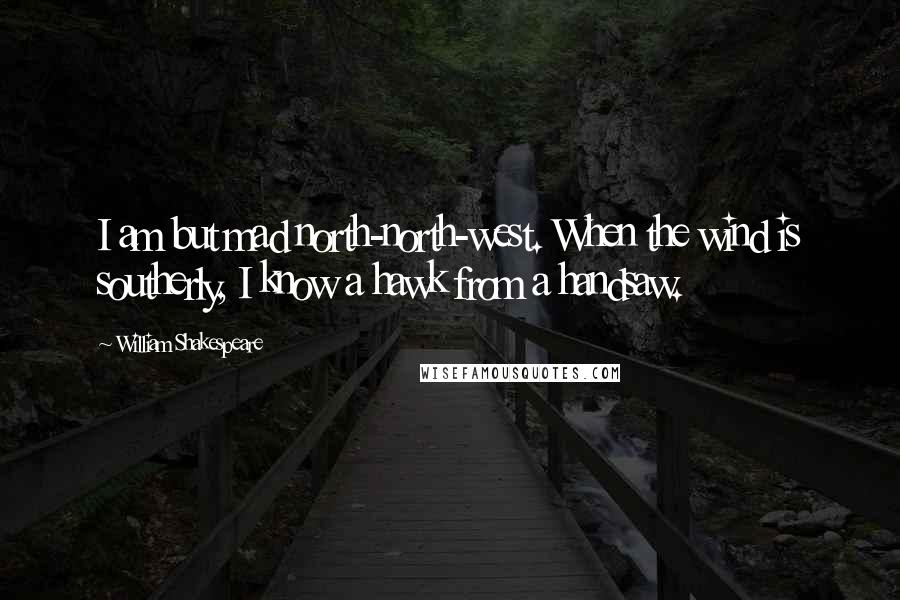 I am but mad north-north-west. When the wind is southerly, I know a hawk from a handsaw.

~ William Shakespeare

WISEFAMOUSQUOTES.COM